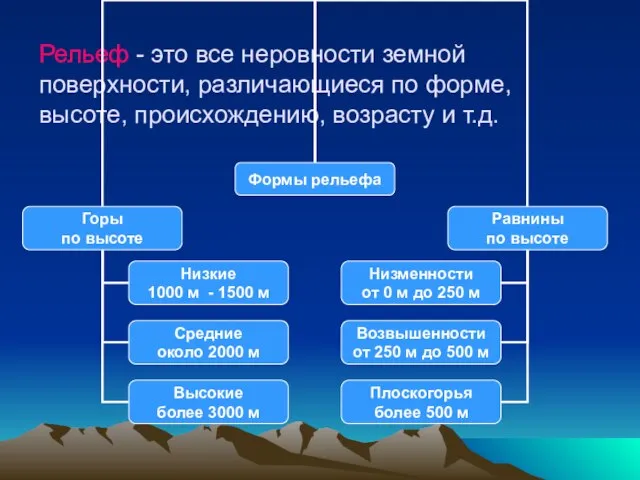 Рельеф - это все неровности земной поверхности, различающиеся по форме, высоте, происхождению, возрасту и т.д.

Формы рельефа

Горы
по высоте

Низкие
1000 м - 1500 м

Средние
около 2000 м

Высокие
более 3000 м

Равнины
по высоте

Низменности
от 0 м до 250 м

Возвышенности
от 250 м до 500 м

Плоскогорья
более 500 м